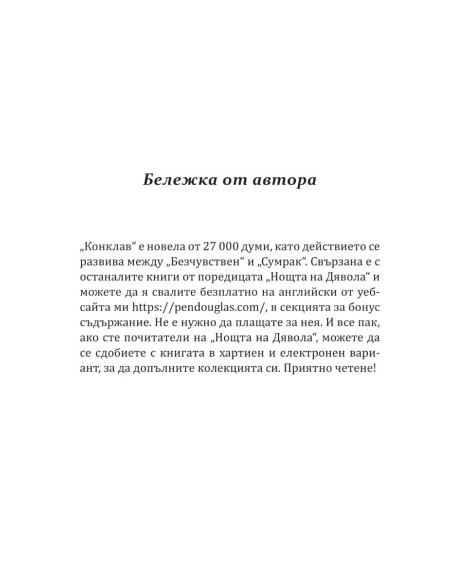 Бележка от автора

„Конклав“ е новела от 27 000 думи, като действието се развива между „Безчувствен“ и „Сумрак“. Свързана е с останалите книги от поредицата „Нощта на Дявола“ и можете да я свалите безплатно на английски от уебсайта ми https://pendouglas.com/, в секцията за бонус съдържание. Не е нужно да плащате за нея. И все пак, ако сте почитатели на „Нощта на Дявола“, можете да се сдобиете с книгата в хартиен и електронен вариант, за да допълните колекцията си. Приятно четене!